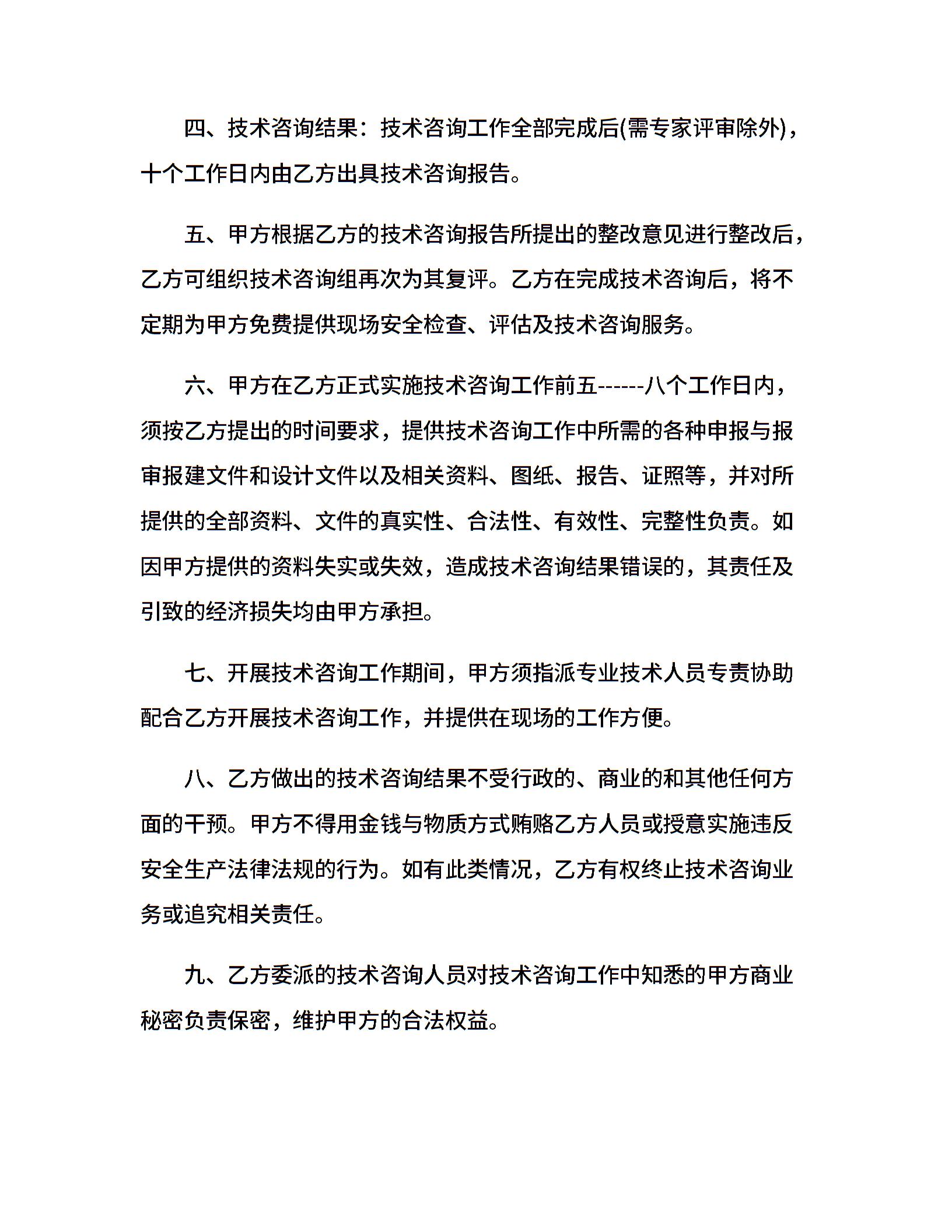 四、技术咨询结果：技术咨询工作全部完成后(需专家评审除外)，十个工作日内由乙方出具技术咨询报告。

五、甲方根据乙方的技术咨询报告所提出的整改意见进行整改后，乙方可组织技术咨询组再次为其复评。乙方在完成技术咨询后，将不定期为甲方免费提供现场安全检查、评估及技术咨询服务。

六、甲方在乙方正式实施技术咨询工作前五------八个工作日内，须按乙方提出的时间要求，提供技术咨询工作中所需的各种申报与报审报建文件和设计文件以及相关资料、图纸、报告、证照等，并对所提供的全部资料、文件的真实性、合法性、有效性、完整性负责。如因甲方提供的资料失实或失效，造成技术咨询结果错误的，其责任及引致的经济损失均由甲方承担。

七、开展技术咨询工作期间，甲方须指派专业技术人员专责协助配合乙方开展技术咨询工作，并提供在现场的工作方便。

八、乙方做出的技术咨询结果不受行政的、商业的和其他任何方面的干预。甲方不得用金钱与物质方式贿赂乙方人员或授意实施违反安全生产法律法规的行为。如有此类情况，乙方有权终止技术咨询业务或追究相关责任。

九、乙方委派的技术咨询人员对技术咨询工作中知悉的甲方商业秘密负责保密，维护甲方的合法权益。